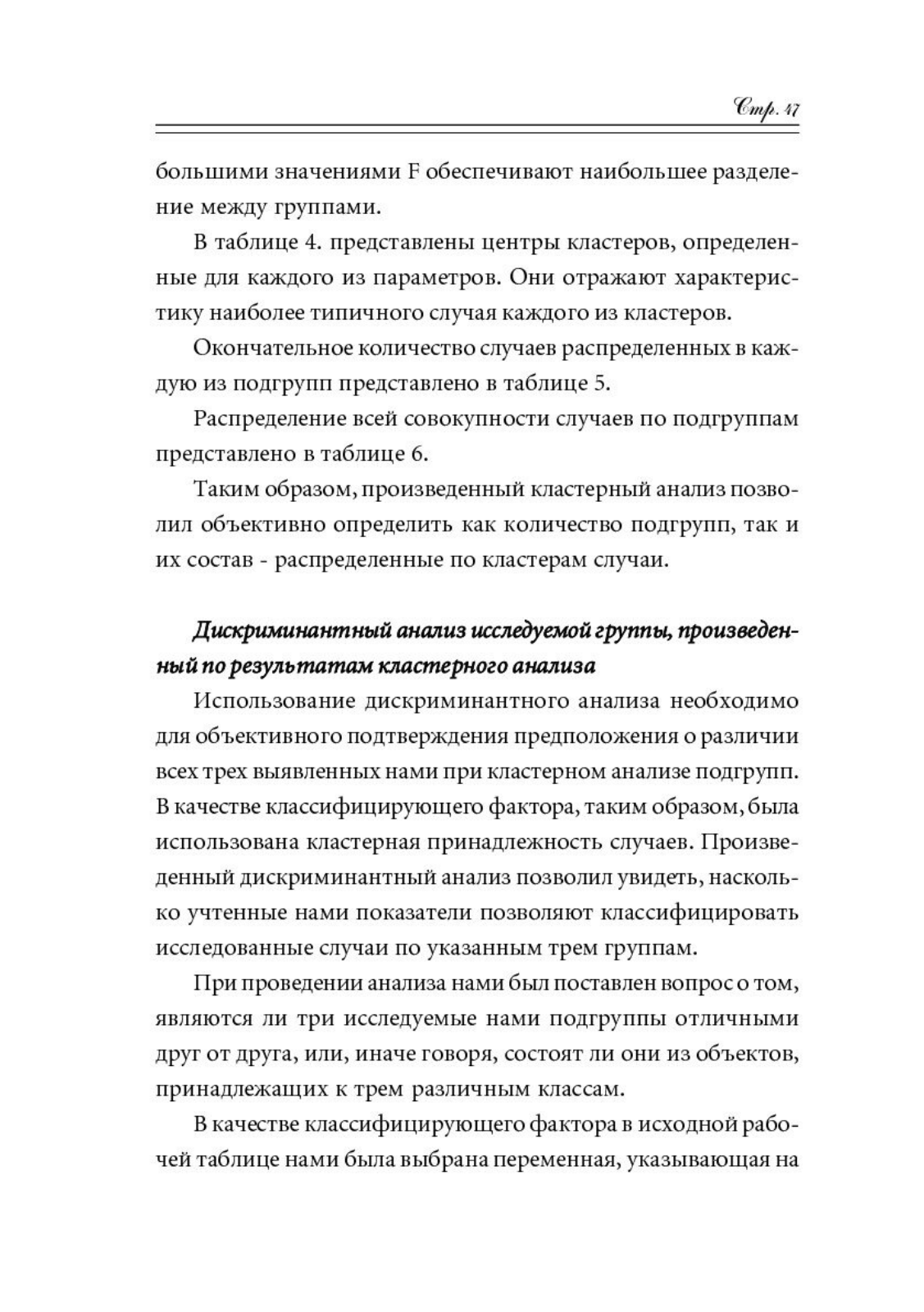 Стр. 47

большими значениями F обеспечивают наибольшее разделение между группами.

В таблице 4. представлены центры кластеров, определенные для каждого из параметров. Они отражают характеристику наиболее типичного случая каждого из кластеров.

Окончательное количество случаев распределенных в каждую из подгрупп представлено в таблице 5.

Распределение всей совокупности случаев по подгруппам представлено в таблице 6.

Таким образом, произведенный кластерный анализ позволил объективно определить как количество подгрупп, так и их состав - распределенные по кластерам случаи.

Дискриминантный анализ исследуемой группы, произведенный по результатам кластерного анализа

Использование дискриминантного анализа необходимо для объективного подтверждения предположения о различии всех трех выявленных нами при кластерном анализе подгрупп. В качестве классифицирующего фактора, таким образом, была использована кластерная принадлежность случаев. Произведенный дискриминантный анализ позволил увидеть, насколько учтенные нами показатели позволяют классифицировать исследованные случаи по указанным трем группам.

При проведении анализа нами был поставлен вопрос о том, являются ли три исследуемые нами подгруппы отличными друг от друга, или, иначе говоря, состоят ли они из объектов, принадлежащих к трем различным классам.

В качестве классифицирующего фактора в исходной рабочей таблице нами была выбрана переменная, указывающая на